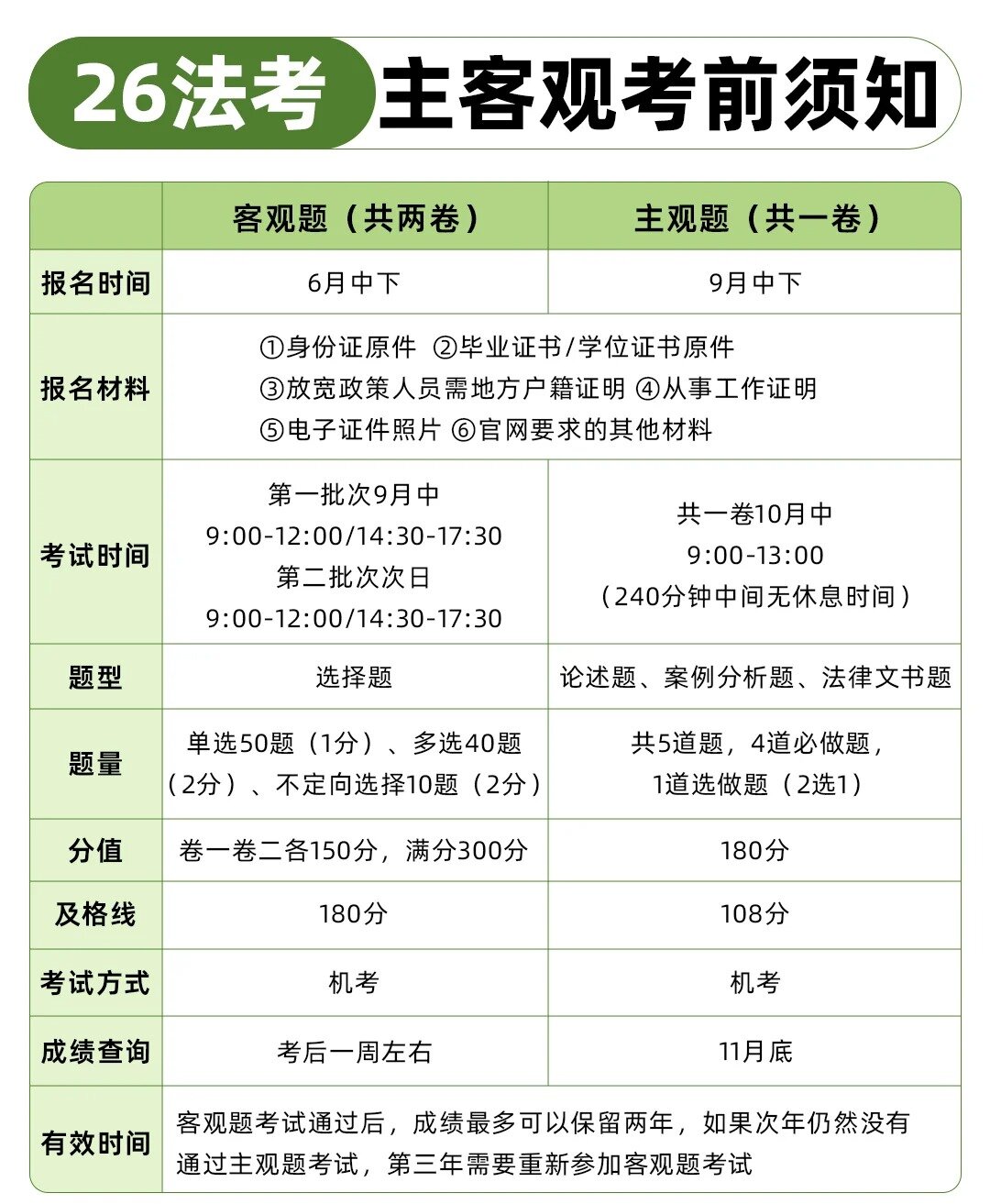 26法考 主客观考前须知

| | 客观题（共两卷） | 主观题（共一卷） |
|---|---|---|
| 报名时间 | 6月中下 | 9月中下 |
| 报名材料 | ①身份证原件 ②毕业证书/学位证书原件 ③放宽政策人员需地方户籍证明 ④从事工作证明 ⑤电子证件照片 ⑥官网要求的其他材料 | |
| 考试时间 | 第一批次9月中 9:00-12:00/14:30-17:30 第二批次次日 9:00-12:00/14:30-17:30 | 共一卷10月中 9:00-13:00 （240分钟中间无休息时间） |
| 题型 | 选择题 | 论述题、案例分析题、法律文书题 |
| 题量 | 单选50题（1分）、多选40题（2分）、不定向选择10题（2分） | 共5道题，4道必做题，1道选做题（2选1） |
| 分值 | 卷一卷二各150分，满分300分 | 180分 |
| 及格线 | 180分 | 108分 |
| 考试方式 | 机考 | 机考 |
| 成绩查询 | 考后一周左右 | 11月底 |
| 有效时间 | 客观题考试通过后，成绩最多可以保留两年，如果次年仍然没有通过主观题考试，第三年需要重新参加客观题考试 | |